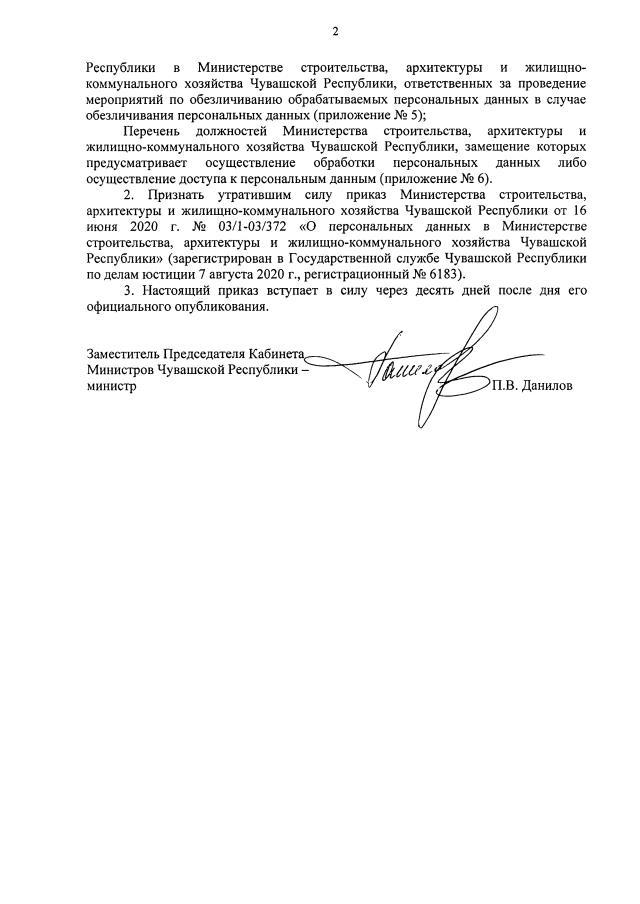 2

Республики в Министерстве строительства, архитектуры и жилищно-коммунального хозяйства Чувашской Республики, ответственных за проведение мероприятий по обезличиванию обрабатываемых персональных данных в случае обезличивания персональных данных (приложение № 5);

Перечень должностей Министерства строительства, архитектуры и жилищно-коммунального хозяйства Чувашской Республики, замещение которых предусматривает осуществление обработки персональных данных либо осуществление доступа к персональным данным (приложение № 6).

2. Признать утратившим силу приказ Министерства строительства, архитектуры и жилищно-коммунального хозяйства Чувашской Республики от 16 июня 2020 г. № 03/1-03/372 «О персональных данных в Министерстве строительства, архитектуры и жилищно-коммунального хозяйства Чувашской Республики» (зарегистрирован в Государственной службе Чувашской Республики по делам юстиции 7 августа 2020 г., регистрационный № 6183).

3. Настоящий приказ вступает в силу через десять дней после дня его официального опубликования.

Заместитель Председателя Кабинета Министров Чувашской Республики – министр

П.В. Данилов